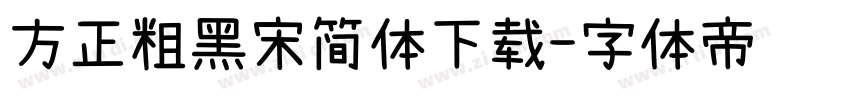 方正粗黑宋简体下载-字体帝